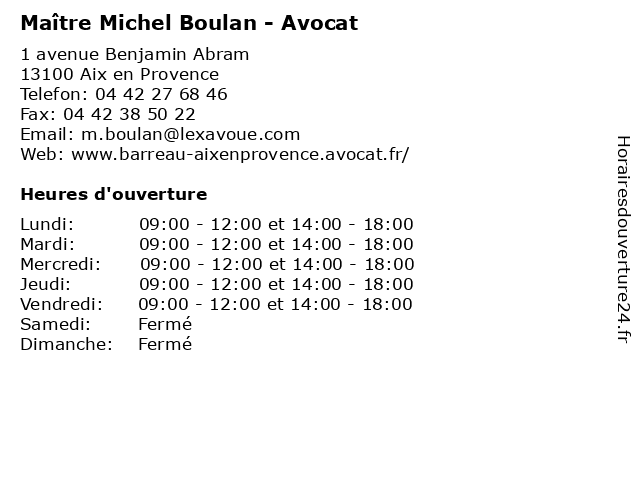 Maître Michel Boulan - Avocat

1 avenue Benjamin Abram
13100 Aix en Provence
Telefon: 04 42 27 68 46
Fax: 04 42 38 50 22
Email: m.boulan@lexavoue.com
Web: www.barreau-aixenprovence.avocat.fr/

Heures d'ouverture

Lundi: 09:00 - 12:00 et 14:00 - 18:00
Mardi: 09:00 - 12:00 et 14:00 - 18:00
Mercredi: 09:00 - 12:00 et 14:00 - 18:00
Jeudi: 09:00 - 12:00 et 14:00 - 18:00
Vendredi: 09:00 - 12:00 et 14:00 - 18:00
Samedi: Fermé
Dimanche: Fermé

Horairesdouverture24.fr